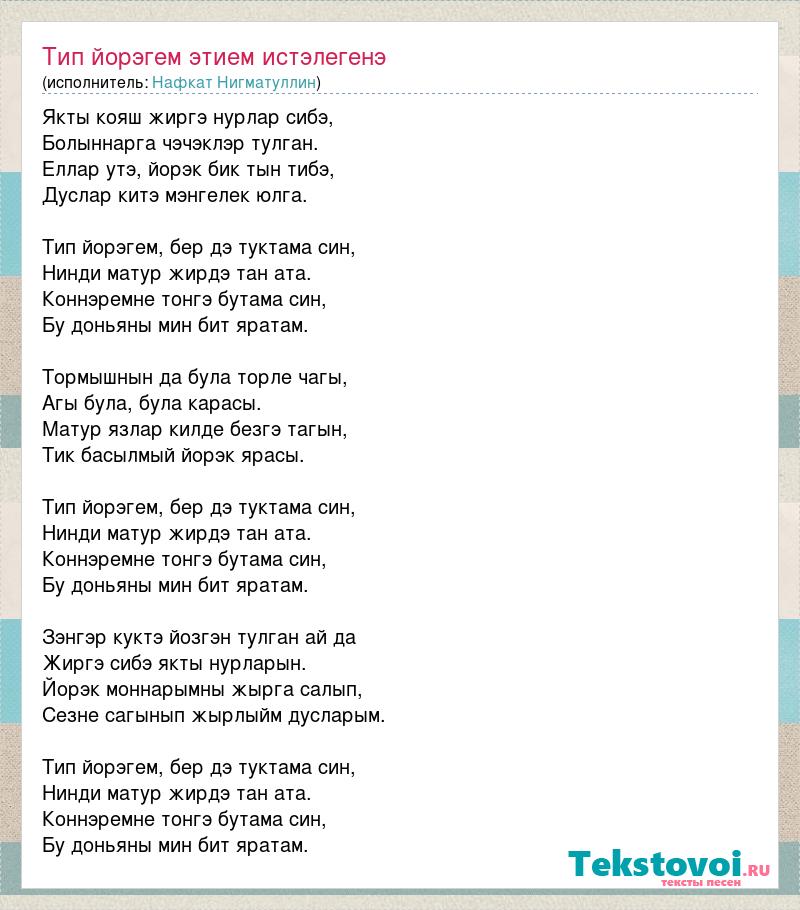 Тип йорэгем этием истэлегенэ
(исполнитель: Нафкат Нигматуллин)

Якты кояш жиргэ нурлар сибэ,
Болыннарга чэчэклэр тулган.
Еллар утэ, йорэк бик тын тибэ,
Дуслар китэ мэнгелек юлга.

Тип йорэгем, бер дэ туктама син,
Нинди матур жирдэ тан ата.
Коннэремне тонгэ бутама син,
Бу доньяны мин бит яратам.

Тормышнын да була торле чагы,
Агы була, була карасы.
Матур язлар килде безгэ тагын,
Тик басылмый йорэк ярасы.

Тип йорэгем, бер дэ туктама син,
Нинди матур жирдэ тан ата.
Коннэремне тонгэ бутама син,
Бу доньяны мин бит яратам.

Зэнгэр куктэ йозгэн тулган ай да
Жиргэ сибэ якты нурларын.
Йорэк моннарымны жырга салып,
Сезне сагынып жырлыйм дусларым.

Тип йорэгем, бер дэ туктама син,
Нинди матур жирдэ тан ата.
Коннэремне тонгэ бутама син,
Бу доньяны мин бит яратам.

Tekstovoi.RU
тексты песен